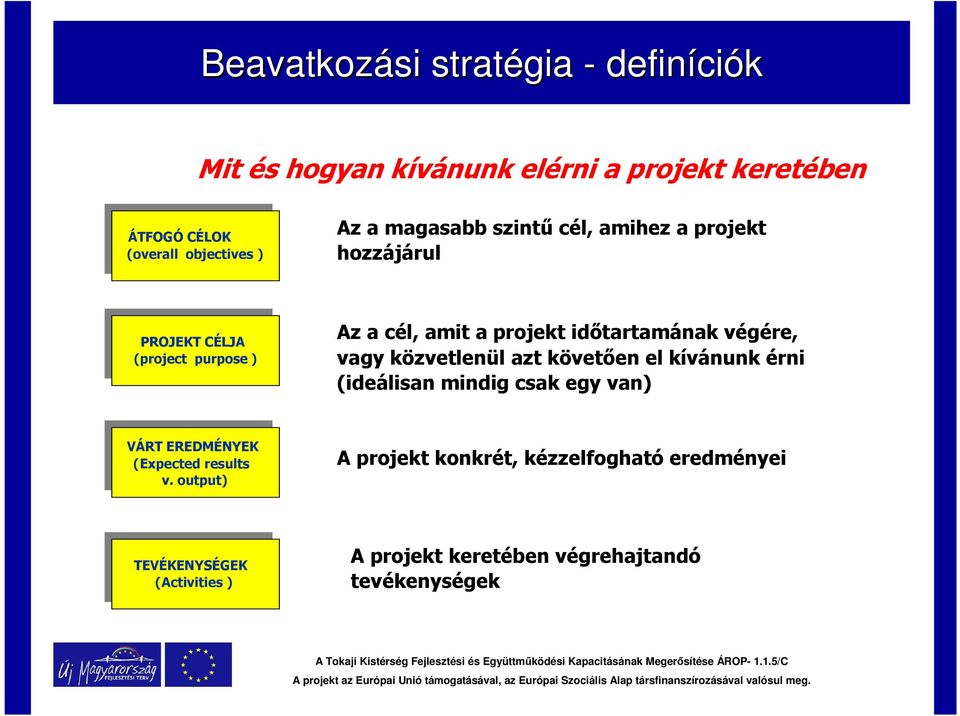 Beavatkozási stratégia - definíciók

Mit és hogyan kívánunk elérni a projekt keretében

ÁTFOGÓ CÉLOK (overall objectives )

Az a magasabb szintű cél, amihez a projekt hozzájárul

PROJEKT CÉLJA (project purpose )

Az a cél, amit a projekt időtartamának végére, vagy közvetlenül azt követően el kívánunk érni (ideálisan mindig csak egy van)

VÁRT EREDMÉNYEK (Expected results v. output)

A projekt konkrét, kézzelfogható eredményei

TEVÉKENYSÉGEK (Activities )

A projekt keretében végrehajtandó tevékenységek

Új Magyarország FEJLESZTÉSI TERV

A Tokaji Kistérség Fejlesztési és Együttműködési Kapacitásának Megerősítése ÁROP- 1.1.5/C

A projekt az Európai Unió támogatásával, az Európai Szociális Alap társfinanszírozásával valósul meg.